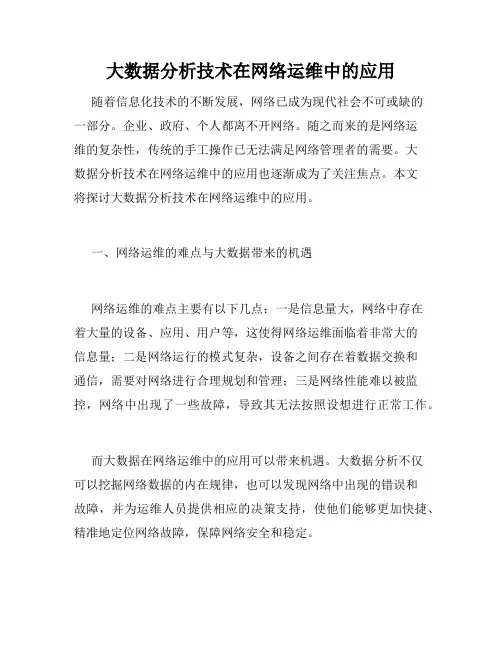 大数据分析技术在网络运维中的应用

随着信息化技术的不断发展，网络已成为现代社会不可或缺的一部分。企业、政府、个人都离不开网络。随之而来的是网络运维的复杂性，传统的手工操作已无法满足网络管理者的需要。大数据分析技术在网络运维中的应用也逐渐成为了关注焦点。本文将探讨大数据分析技术在网络运维中的应用。

一、网络运维的难点与大数据带来的机遇

网络运维的难点主要有以下几点：一是信息量大，网络中存在着大量的设备、应用、用户等，这使得网络运维面临着非常大的信息量；二是网络运行的模式复杂，设备之间存在着数据交换和通信，需要对网络进行合理规划和管理；三是网络性能难以被监控，网络中出现了一些故障，导致其无法按照设想进行正常工作。

而大数据在网络运维中的应用可以带来机遇。大数据分析不仅可以挖掘网络数据的内在规律，也可以发现网络中出现的错误和故障，并为运维人员提供相应的决策支持，使他们能够更加快捷、精准地定位网络故障，保障网络安全和稳定。